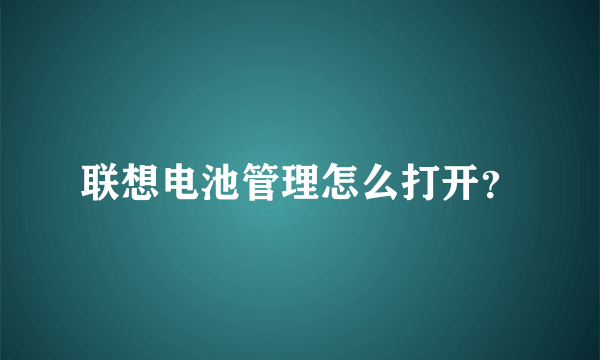 联想电池管理怎么打开?